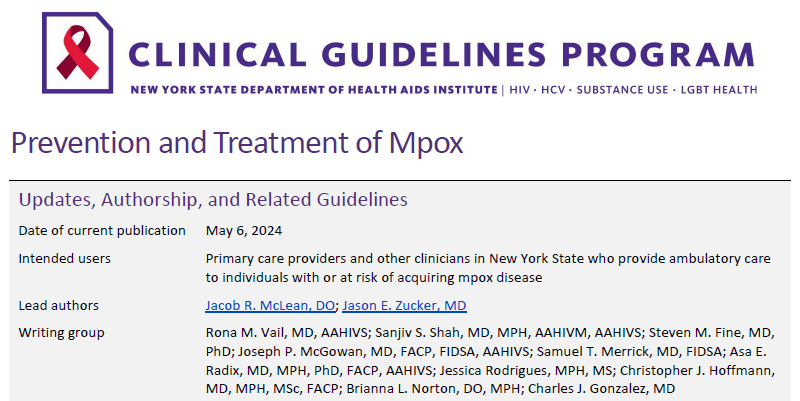 CLINICAL GUIDELINES PROGRAM
NEW YORK STATE DEPARTMENT OF HEALTH AIDS INSTITUTE | HIV · HCV · SUBSTANCE USE · LGBT HEALTH

Prevention and Treatment of Mpox

Updates, Authorship, and Related Guidelines

| | |
|---|---|
| Date of current publication | May 6, 2024 |
| Intended users | Primary care providers and other clinicians in New York State who provide ambulatory care to individuals with or at risk of acquiring mpox disease |
| Lead authors | Jacob R. McLean, DO; Jason E. Zucker, MD |
| Writing group | Rona M. Vail, MD, AAHIVS; Sanjiv S. Shah, MD, MPH, AAHIVM, AAHIVS; Steven M. Fine, MD, PhD; Joseph P. McGowan, MD, FACP, FIDSA, AAHIVS; Samuel T. Merrick, MD, FIDSA; Asa E. Radix, MD, MPH, PhD, FACP, AAHIVS; Jessica Rodrigues, MPH, MS; Christopher J. Hoffmann, MD, MPH, MSc, FACP; Brianna L. Norton, DO, MPH; Charles J. Gonzalez, MD |